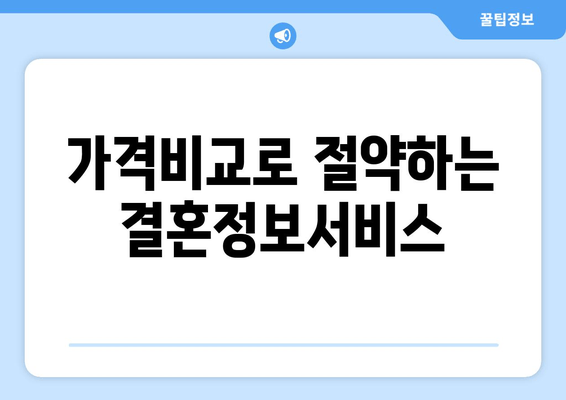 꿀팁정보

가격비교로 절약하는 결혼정보서비스